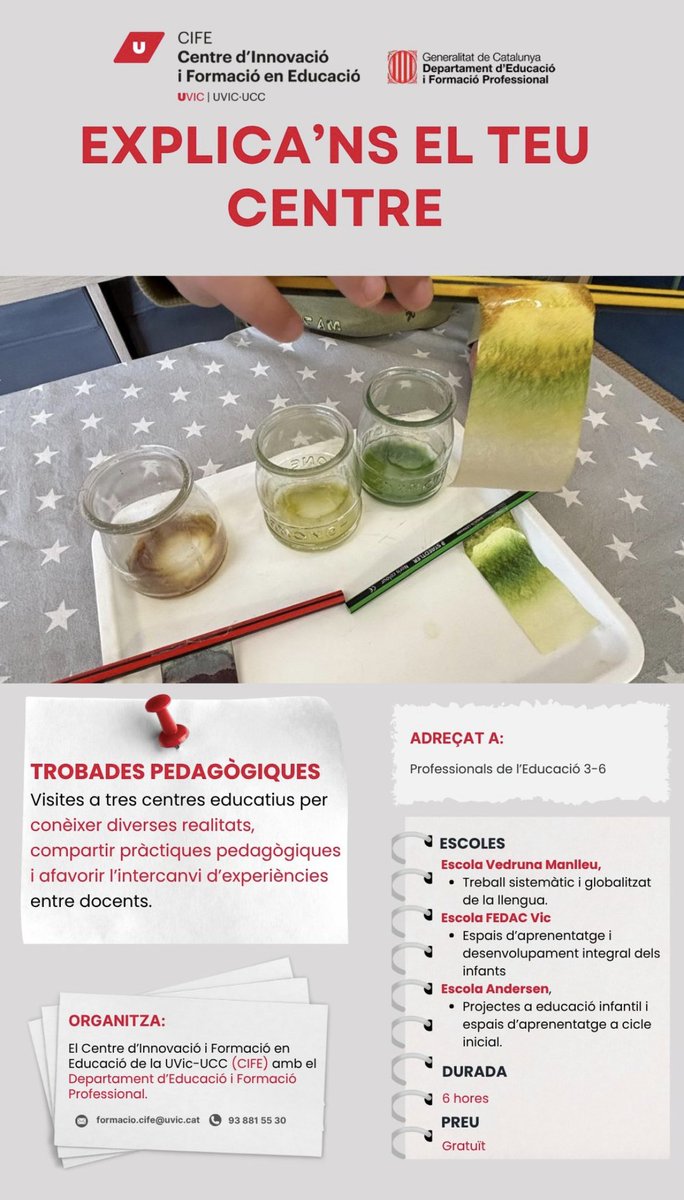 CIFE
Centre d'Innovació i Formació en Educació
UVIC | UVIC·UCC

Generalitat de Catalunya
Departament d'Educació i Formació Professional

EXPLICA'NS EL TEU CENTRE

TROBADES PEDAGÒGIQUES

Visites a tres centres educatius per conèixer diverses realitats, compartir pràctiques pedagògiques i afavorir l'intercanvi d'experiències entre docents.

ORGANITZA:

El Centre d'Innovació i Formació en Educació de la UVic-UCC (CIFE) amb el Departament d'Educació i Formació Professional.

formacio.cife@uvic.cat 93 881 55 30

ADREÇAT A:

Professionals de l'Educació 3-6

ESCOLES

Escola Vedruna Manlleu,
• Treball sistemàtic i globalitzat de la llengua.

Escola FEDAC Vic
• Espais d'aprenentatge i desenvolupament integral dels infants

Escola Andersen,
• Projectes a educació infantil i espais d'aprenentatge a cicle inicial.

DURADA

6 hores

PREU

Gratuït